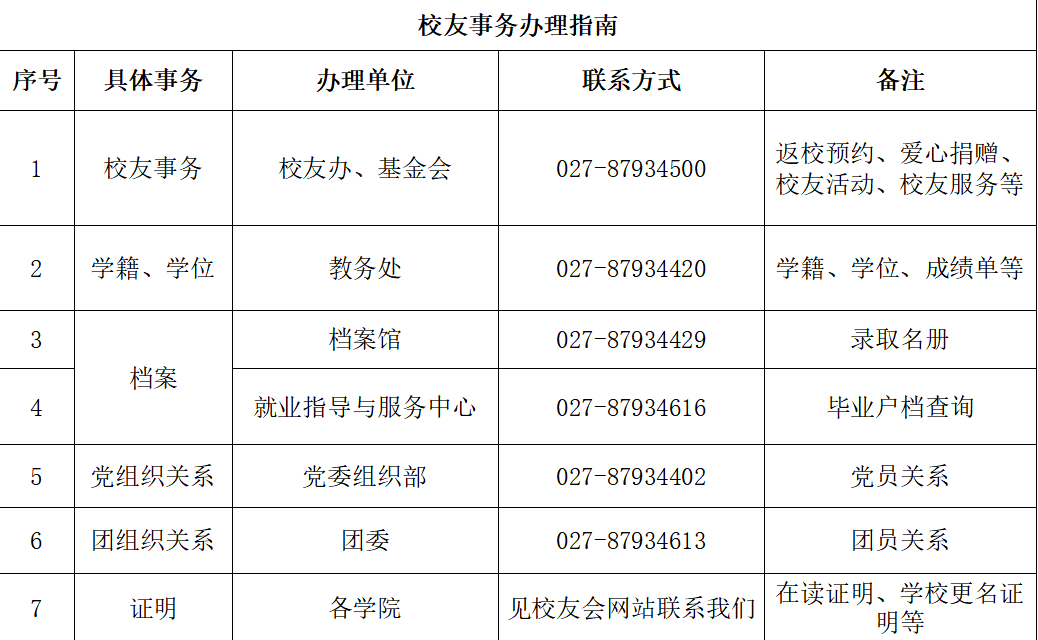 校友事务办理指南

| 序号 | 具体事务 | 办理单位 | 联系方式 | 备注 |
|---|---|---|---|---|
| 1 | 校友事务 | 校友办、基金会 | 027-87934500 | 返校预约、爱心捐赠、校友活动、校友服务等 |
| 2 | 学籍、学位 | 教务处 | 027-87934420 | 学籍、学位、成绩单等 |
| 3 | 档案 | 档案馆 | 027-87934429 | 录取名册 |
| 4 |  | 就业指导与服务中心 | 027-87934616 | 毕业户档查询 |
| 5 | 党组织关系 | 党委组织部 | 027-87934402 | 党员关系 |
| 6 | 团组织关系 | 团委 | 027-87934613 | 团员关系 |
| 7 | 证明 | 各学院 | 见校友会网站联系我们 | 在读证明、学校更名证明等 |